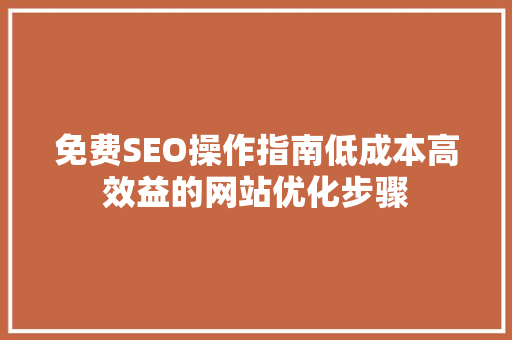 免费SEO操作指南低成本高效益的网站优化步骤